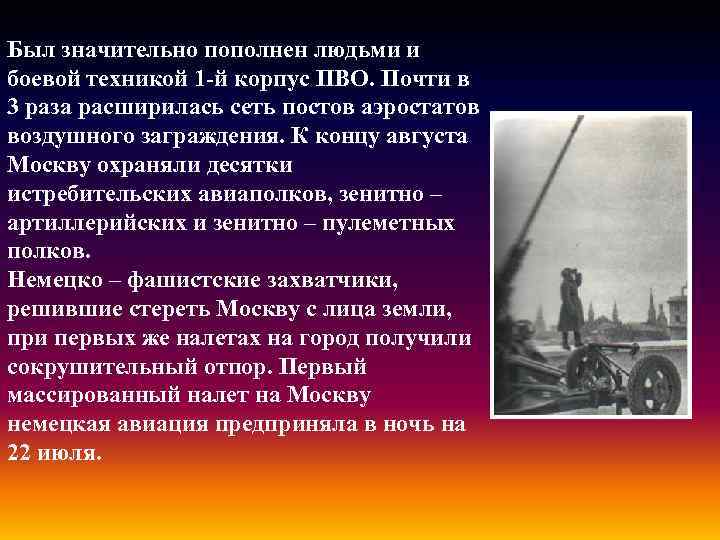 Был значительно пополнен людьми и боевой техникой 1-й корпус ПВО. Почти в 3 раза расширилась сеть постов аэростатов воздушного заграждения. К концу августа Москву охраняли десятки истребительских авиаполков, зенитно – артиллерийских и зенитно – пулеметных полков.
Немецко – фашистские захватчики, решившие стереть Москву с лица земли, при первых же налетах на город получили сокрушительный отпор. Первый массированный налет на Москву немецкая авиация предприняла в ночь на 22 июля.